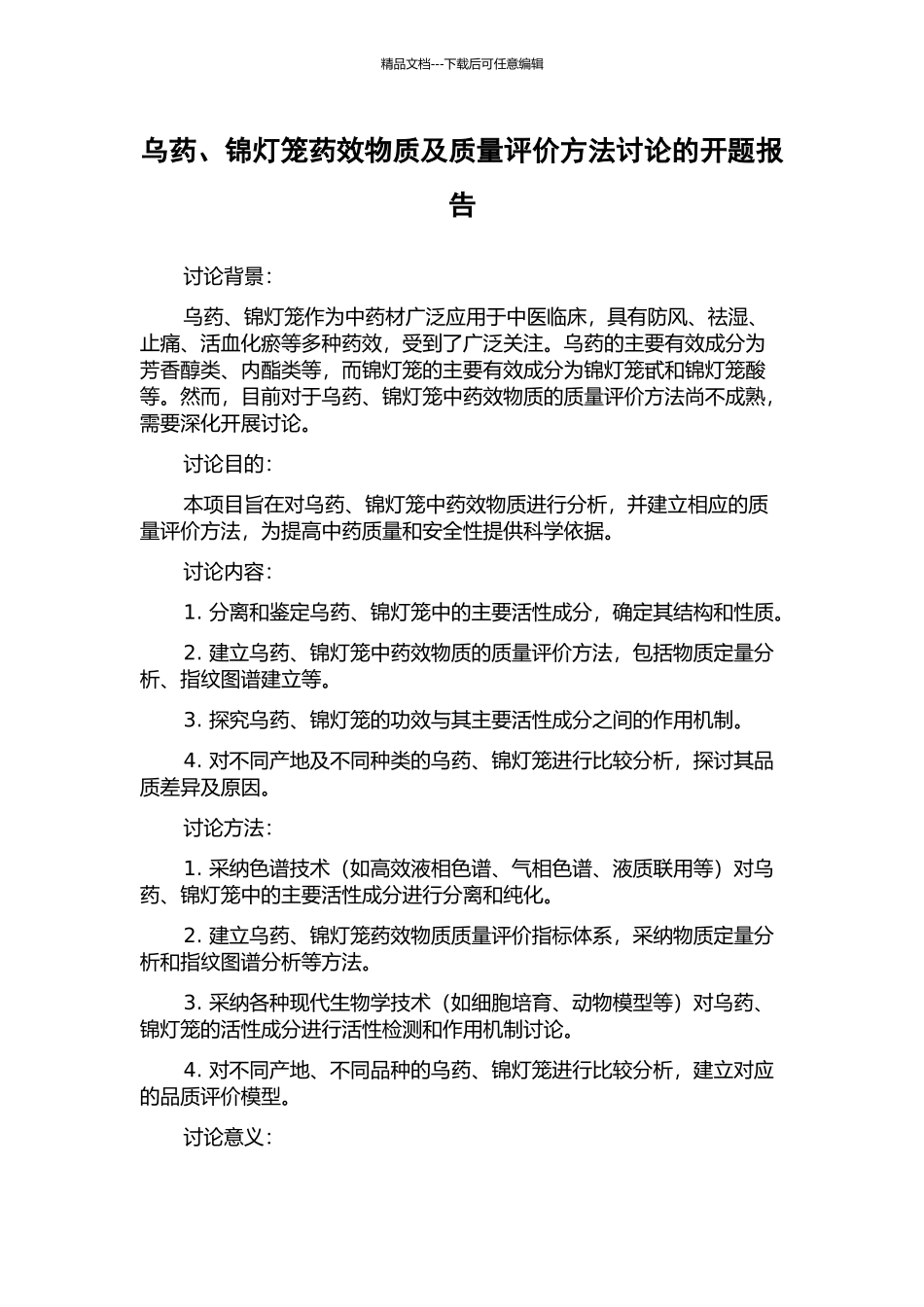 精品文档---下载后可任意编辑

乌药、锦灯笼药效物质及质量评价方法讨论的开题报告

讨论背景：

乌药、锦灯笼作为中药材广泛应用于中医临床，具有防风、祛湿、止痛、活血化瘀等多种药效，受到了广泛关注。乌药的主要有效成分为芳香醇类、内酯类等，而锦灯笼的主要有效成分为锦灯笼甙和锦灯笼酸等。然而，目前对于乌药、锦灯笼中药效物质的质量评价方法尚不成熟，需要深化开展讨论。

讨论目的：

本项目旨在对乌药、锦灯笼中药效物质进行分析，并建立相应的质量评价方法，为提高中药质量和安全性提供科学依据。

讨论内容：

1. 分离和鉴定乌药、锦灯笼中的主要活性成分，确定其结构和性质。

2. 建立乌药、锦灯笼中药效物质的质量评价方法，包括物质定量分析、指纹图谱建立等。

3. 探究乌药、锦灯笼的功效与其主要活性成分之间的作用机制。

4. 对不同产地及不同种类的乌药、锦灯笼进行比较分析，探讨其品质差异及原因。

讨论方法：

1. 采纳色谱技术（如高效液相色谱、气相色谱、液质联用等）对乌药、锦灯笼中的主要活性成分进行分离和纯化。

2. 建立乌药、锦灯笼药效物质质量评价指标体系，采纳物质定量分析和指纹图谱分析等方法。

3. 采纳各种现代生物学技术（如细胞培育、动物模型等）对乌药、锦灯笼的活性成分进行活性检测和作用机制讨论。

4. 对不同产地、不同品种的乌药、锦灯笼进行比较分析，建立对应的品质评价模型。

讨论意义：